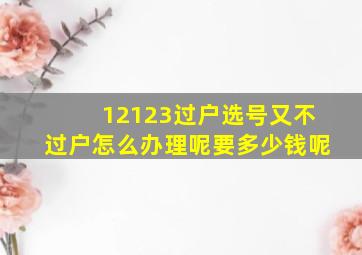 12123过户选号又不过户怎么办理呢要多少钱呢